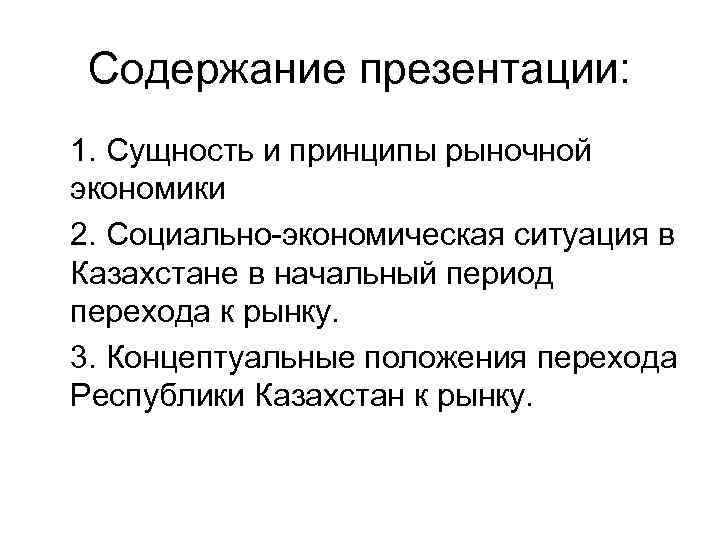 Содержание презентации:

1. Сущность и принципы рыночной экономики

2. Социально-экономическая ситуация в Казахстане в начальный период перехода к рынку.

3. Концептуальные положения перехода Республики Казахстан к рынку.